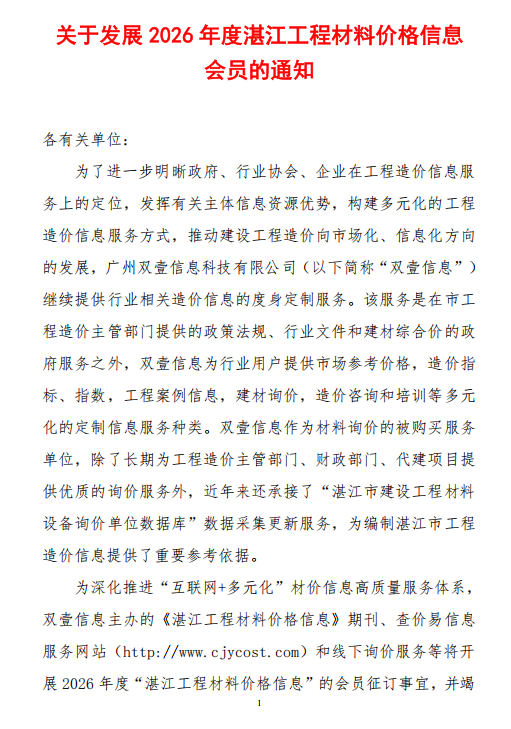 关于发展 2026 年度湛江工程材料价格信息会员的通知

各有关单位：

为了进一步明晰政府、行业协会、企业在工程造价信息服务上的定位，发挥有关主体信息资源优势，构建多元化的工程造价信息服务方式，推动建设工程造价向市场化、信息化方向的发展，广州双壹信息科技有限公司（以下简称“双壹信息”）继续提供行业相关造价信息的度身定制服务。该服务是在市工程造价主管部门提供的政策法规、行业文件和建材综合价的政府服务之外，双壹信息为行业用户提供市场参考价格，造价指标、指数，工程案例信息，建材询价，造价咨询和培训等多元化的定制信息服务种类。双壹信息作为材料询价的被购买服务单位，除了长期为工程造价主管部门、财政部门、代建项目提供优质的询价服务外，近年来还承接了“湛江市建设工程材料设备询价单位数据库”数据采集更新服务，为编制湛江市工程造价信息提供了重要参考依据。

为深化推进“互联网+多元化”材价信息高质量服务体系，双壹信息主办的《湛江工程材料价格信息》期刊、查价易信息服务网站（http://www.cjycost.com）和线下询价服务等将开展 2026 年度“湛江工程材料价格信息”的会员征订事宜，并竭

1